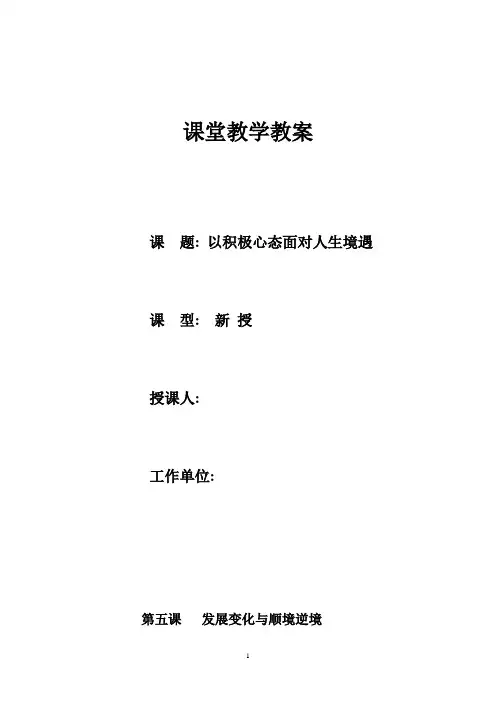 课堂教学教案

课 题: 以积极心态面对人生境遇

课 型: 新 授

授课人:

工作单位:

第五课 发展变化与顺境逆境

1